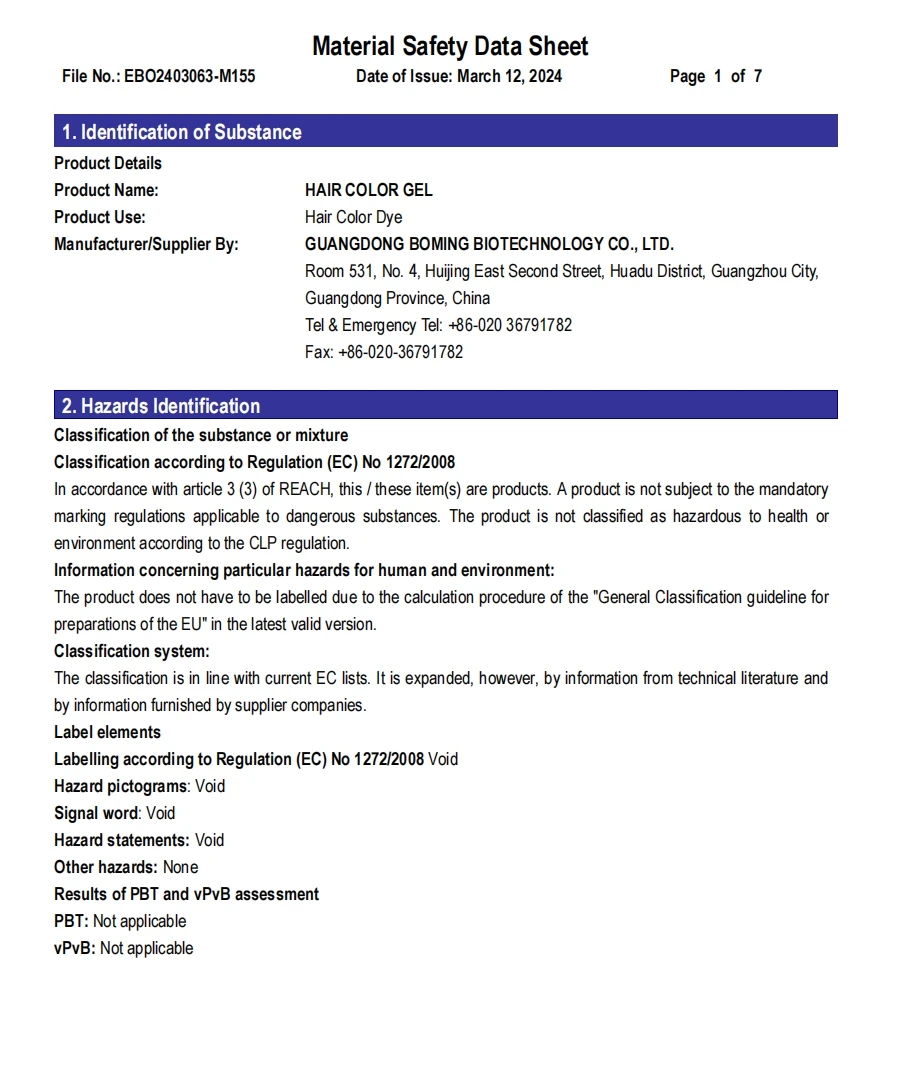 Material Safety Data Sheet

File No.: EBO2403063-M155　　Date of Issue: March 12, 2024　　Page 1 of 7

1. Identification of Substance

Product Details

Product Name: HAIR COLOR GEL

Product Use: Hair Color Dye

Manufacturer/Supplier By: GUANGDONG BOMING BIOTECHNOLOGY CO., LTD.

Room 531, No. 4, Huijing East Second Street, Huadu District, Guangzhou City, Guangdong Province, China

Tel & Emergency Tel: +86-020 36791782

Fax: +86-020-36791782

2. Hazards Identification

Classification of the substance or mixture

Classification according to Regulation (EC) No 1272/2008

In accordance with article 3 (3) of REACH, this / these item(s) are products. A product is not subject to the mandatory marking regulations applicable to dangerous substances. The product is not classified as hazardous to health or environment according to the CLP regulation.

Information concerning particular hazards for human and environment:

The product does not have to be labelled due to the calculation procedure of the "General Classification guideline for preparations of the EU" in the latest valid version.

Classification system:

The classification is in line with current EC lists. It is expanded, however, by information from technical literature and by information furnished by supplier companies.

Label elements

Labelling according to Regulation (EC) No 1272/2008 Void

Hazard pictograms: Void

Signal word: Void

Hazard statements: Void

Other hazards: None

Results of PBT and vPvB assessment

PBT: Not applicable

vPvB: Not applicable